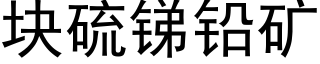 块硫锑铅矿